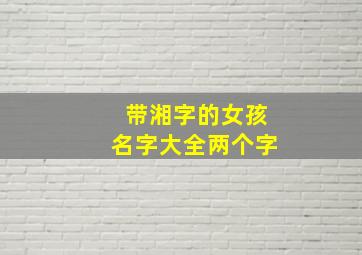 带湘字的女孩
名字大全两个字